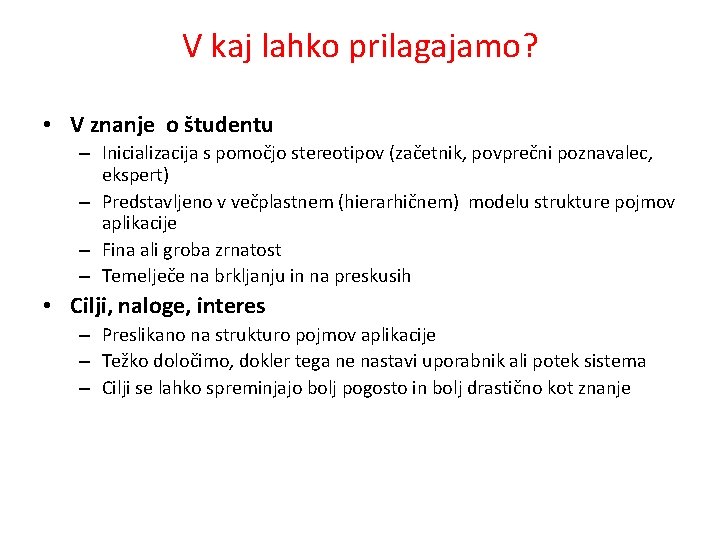 V kaj lahko prilagajamo?

• V znanje o študentu
– Inicializacija s pomočjo stereotipov (začetnik, povprečni poznavalec, ekspert)
– Predstavljeno v večplastnem (hierarhičnem) modelu strukture pojmov aplikacije
– Fina ali groba zrnatost
– Temelječe na brkljanju in na preskusih
• Cilji, naloge, interes
– Preslikano na strukturo pojmov aplikacije
– Težko določimo, dokler tega ne nastavi uporabnik ali potek sistema
– Cilji se lahko spreminjajo bolj pogosto in bolj drastično kot znanje